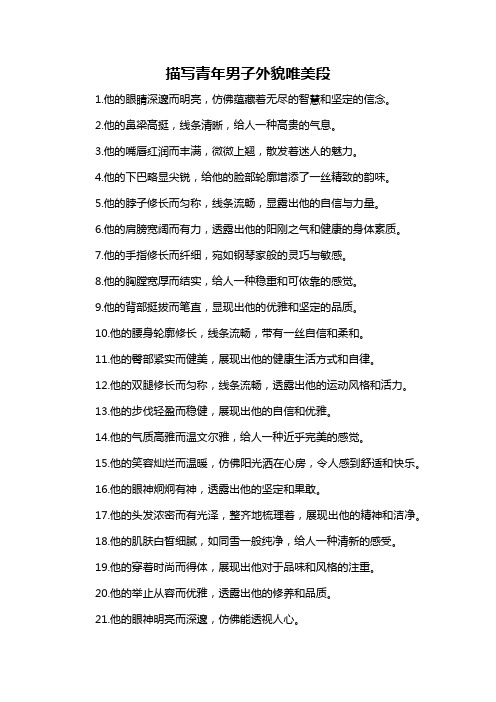 描写青年男子外貌唯美段

1.他的眼睛深邃而明亮，仿佛蕴藏着无尽的智慧和坚定的信念。

2.他的鼻梁高挺，线条清晰，给人一种高贵的气息。

3.他的嘴唇红润而丰满，微微上翘，散发着迷人的魅力。

4.他的下巴略显尖锐，给他的脸部轮廓增添了一丝精致的韵味。

5.他的脖子修长而匀称，线条流畅，显露出他的自信与力量。

6.他的肩膀宽阔而有力，透露出他的阳刚之气和健康的身体素质。

7.他的手指修长而纤细，宛如钢琴家般的灵巧与敏感。

8.他的胸膛宽厚而结实，给人一种稳重和可依靠的感觉。

9.他的背部挺拔而笔直，显现出他的优雅和坚定的品质。

10.他的腰身轮廓修长，线条流畅，带有一丝自信和柔和。

11.他的臀部紧实而健美，展现出他的健康生活方式和自律。

12.他的双腿修长而匀称，线条流畅，透露出他的运动风格和活力。

13.他的步伐轻盈而稳健，展现出他的自信和优雅。

14.他的气质高雅而温文尔雅，给人一种近乎完美的感觉。

15.他的笑容灿烂而温暖，仿佛阳光洒在心房，令人感到舒适和快乐。

16.他的眼神炯炯有神，透露出他的坚定和果敢。

17.他的头发浓密而有光泽，整齐地梳理着，展现出他的精神和洁净。

18.他的肌肤白皙细腻，如同雪一般纯净，给人一种清新的感受。

19.他的穿着时尚而得体，展现出他对于品味和风格的注重。

20.他的举止从容而优雅，透露出他的修养和品质。

21.他的眼神明亮而深邃，仿佛能透视人心。